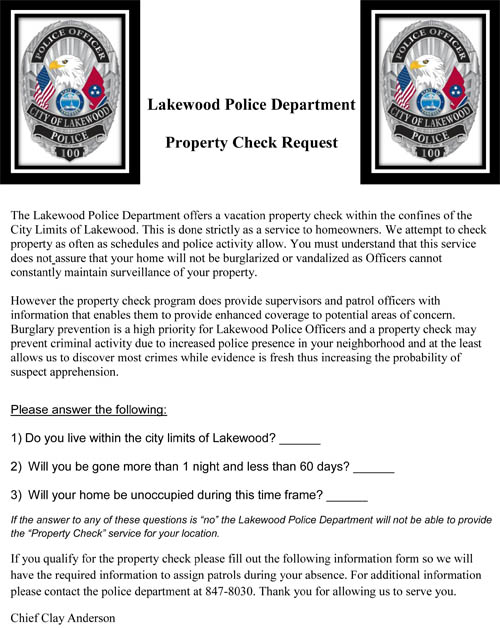 POLICE OFFICER
CITY OF LAKEWOOD
POLICE
100

Lakewood Police Department

Property Check Request

POLICE OFFICER
CITY OF LAKEWOOD
POLICE
100

The Lakewood Police Department offers a vacation property check within the confines of the City Limits of Lakewood. This is done strictly as a service to homeowners. We attempt to check property as often as schedules and police activity allow. You must understand that this service does not assure that your home will not be burglarized or vandalized as Officers cannot constantly maintain surveillance of your property.

However the property check program does provide supervisors and patrol officers with information that enables them to provide enhanced coverage to potential areas of concern. Burglary prevention is a high priority for Lakewood Police Officers and a property check may prevent criminal activity due to increased police presence in your neighborhood and at the least allows us to discover most crimes while evidence is fresh thus increasing the probability of suspect apprehension.

Please answer the following:

1) Do you live within the city limits of Lakewood? ______

2) Will you be gone more than 1 night and less than 60 days? ______

3) Will your home be unoccupied during this time frame? ______

If the answer to any of these questions is "no" the Lakewood Police Department will not be able to provide the "Property Check" service for your location.

If you qualify for the property check please fill out the following information form so we will have the required information to assign patrols during your absence. For additional information please contact the police department at 847-8030. Thank you for allowing us to serve you.

Chief Clay Anderson